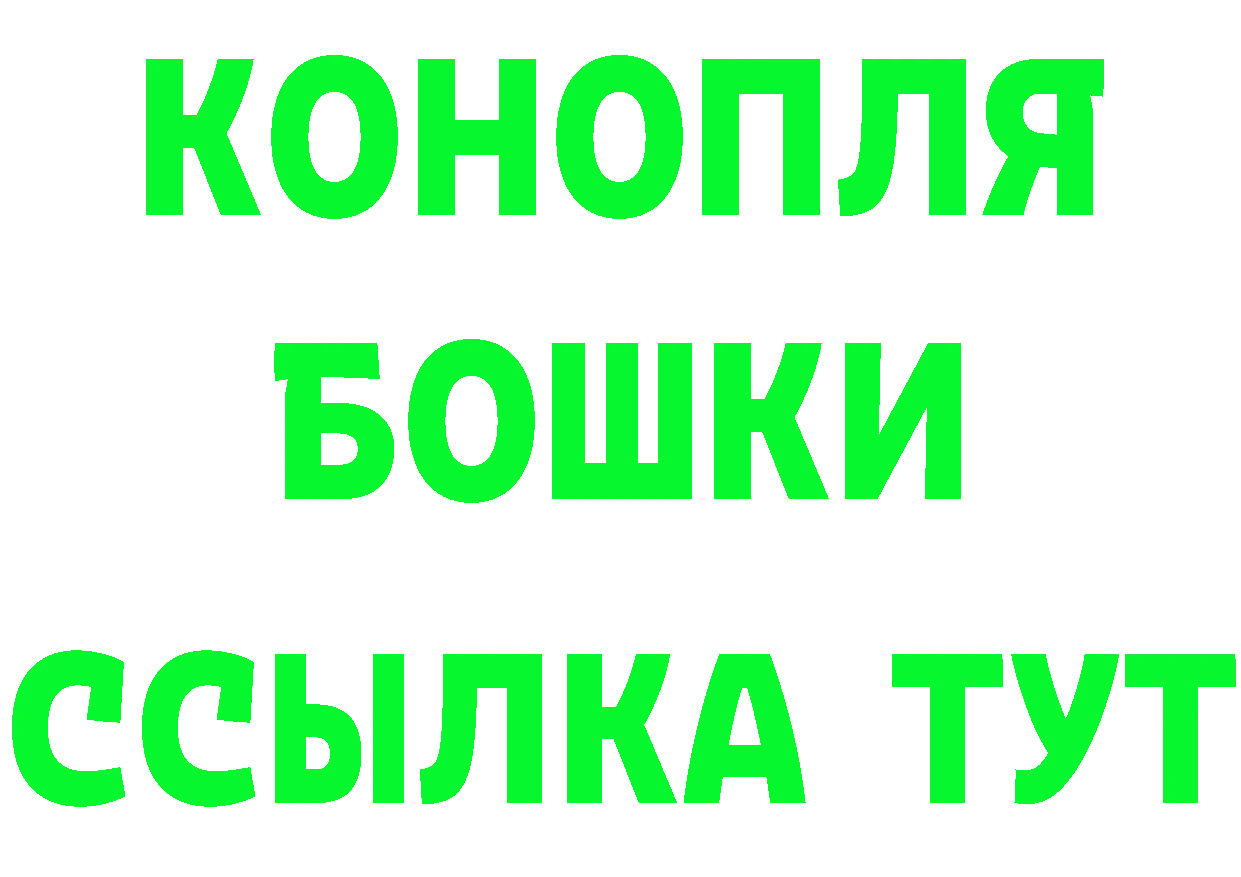 КОНОПЛЯ
БОШКИ
ССЫЛКА ТУТ